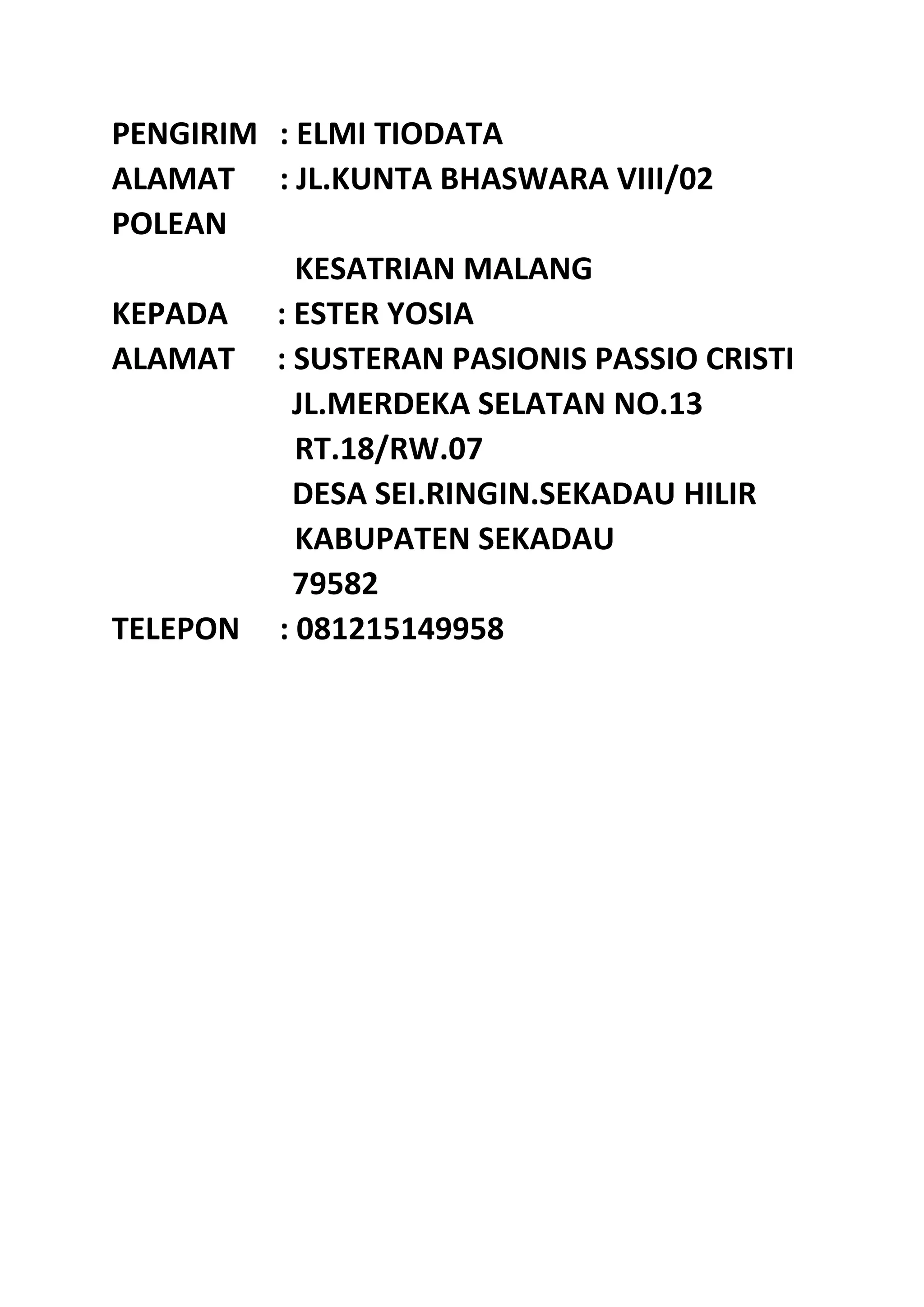 PENGIRIM : ELMI TIODATA
ALAMAT : JL.KUNTA BHASWARA VIII/02 POLEAN
KESATRIAN MALANG
KEPADA : ESTER YOSIA
ALAMAT : SUSTERAN PASIONIS PASSIO CRISTI
JL.MERDEKA SELATAN NO.13
RT.18/RW.07
DESA SEI.RINGIN.SEKADAU HILIR
KABUPATEN SEKADAU
79582
TELEPON : 081215149958